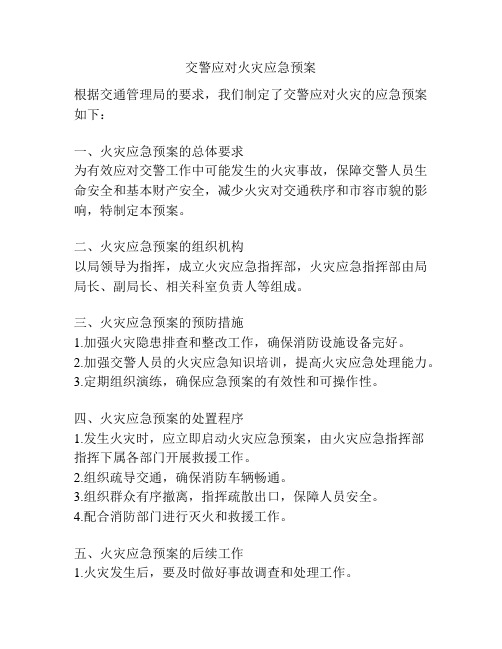 交警应对火灾应急预案

根据交通管理局的要求，我们制定了交警应对火灾的应急预案如下：

一、火灾应急预案的总体要求
为有效应对交警工作中可能发生的火灾事故，保障交警人员生命安全和基本财产安全，减少火灾对交通秩序和市容市貌的影响，特制定本预案。

二、火灾应急预案的组织机构
以局领导为指挥，成立火灾应急指挥部，火灾应急指挥部由局局长、副局长、相关科室负责人等组成。

三、火灾应急预案的预防措施
1.加强火灾隐患排查和整改工作，确保消防设施设备完好。
2.加强交警人员的火灾应急知识培训，提高火灾应急处理能力。
3.定期组织演练，确保应急预案的有效性和可操作性。

四、火灾应急预案的处置程序
1.发生火灾时，应立即启动火灾应急预案，由火灾应急指挥部指挥下属各部门开展救援工作。
2.组织疏导交通，确保消防车辆畅通。
3.组织群众有序撤离，指挥疏散出口，保障人员安全。
4.配合消防部门进行灭火和救援工作。

五、火灾应急预案的后续工作
1.火灾发生后，要及时做好事故调查和处理工作。